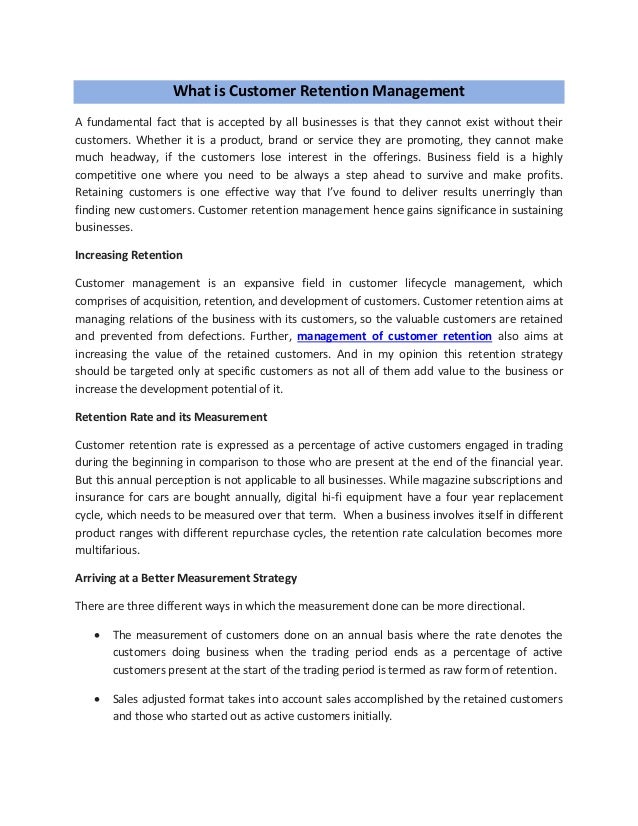 What is Customer Retention Management

A fundamental fact that is accepted by all businesses is that they cannot exist without their customers. Whether it is a product, brand or service they are promoting, they cannot make much headway, if the customers lose interest in the offerings. Business field is a highly competitive one where you need to be always a step ahead to survive and make profits. Retaining customers is one effective way that I've found to deliver results unerringly than finding new customers. Customer retention management hence gains significance in sustaining businesses.

Increasing Retention

Customer management is an expansive field in customer lifecycle management, which comprises of acquisition, retention, and development of customers. Customer retention aims at managing relations of the business with its customers, so the valuable customers are retained and prevented from defections. Further, management of customer retention also aims at increasing the value of the retained customers. And in my opinion this retention strategy should be targeted only at specific customers as not all of them add value to the business or increase the development potential of it.

Retention Rate and its Measurement

Customer retention rate is expressed as a percentage of active customers engaged in trading during the beginning in comparison to those who are present at the end of the financial year. But this annual perception is not applicable to all businesses. While magazine subscriptions and insurance for cars are bought annually, digital hi-fi equipment have a four year replacement cycle, which needs to be measured over that term. When a business involves itself in different product ranges with different repurchase cycles, the retention rate calculation becomes more multifarious.

Arriving at a Better Measurement Strategy

There are three different ways in which the measurement done can be more directional.

• The measurement of customers done on an annual basis where the rate denotes the customers doing business when the trading period ends as a percentage of active customers present at the start of the trading period is termed as raw form of retention.

• Sales adjusted format takes into account sales accomplished by the retained customers and those who started out as active customers initially.